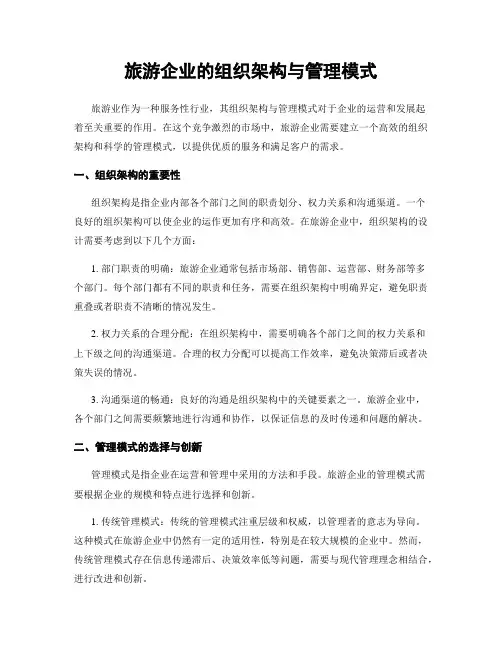 旅游企业的组织架构与管理模式

旅游业作为一种服务性行业，其组织架构与管理模式对于企业的运营和发展起着至关重要的作用。在这个竞争激烈的市场中，旅游企业需要建立一个高效的组织架构和科学的管理模式，以提供优质的服务和满足客户的需求。

一、组织架构的重要性

组织架构是指企业内部各个部门之间的职责划分、权力关系和沟通渠道。一个良好的组织架构可以使企业的运作更加有序和高效。在旅游企业中，组织架构的设计需要考虑到以下几个方面：

1. 部门职责的明确：旅游企业通常包括市场部、销售部、运营部、财务部等多个部门。每个部门都有不同的职责和任务，需要在组织架构中明确界定，避免职责重叠或者职责不清晰的情况发生。

2. 权力关系的合理分配：在组织架构中，需要明确各个部门之间的权力关系和上下级之间的沟通渠道。合理的权力分配可以提高工作效率，避免决策滞后或者决策失误的情况。

3. 沟通渠道的畅通：良好的沟通是组织架构中的关键要素之一。旅游企业中，各个部门之间需要频繁地进行沟通和协作，以保证信息的及时传递和问题的解决。

二、管理模式的选择与创新

管理模式是指企业在运营和管理中采用的方法和手段。旅游企业的管理模式需要根据企业的规模和特点进行选择和创新。

1. 传统管理模式：传统的管理模式注重层级和权威，以管理者的意志为导向。这种模式在旅游企业中仍然有一定的适用性，特别是在较大规模的企业中。然而，传统管理模式存在信息传递滞后、决策效率低等问题，需要与现代管理理念相结合，进行改进和创新。